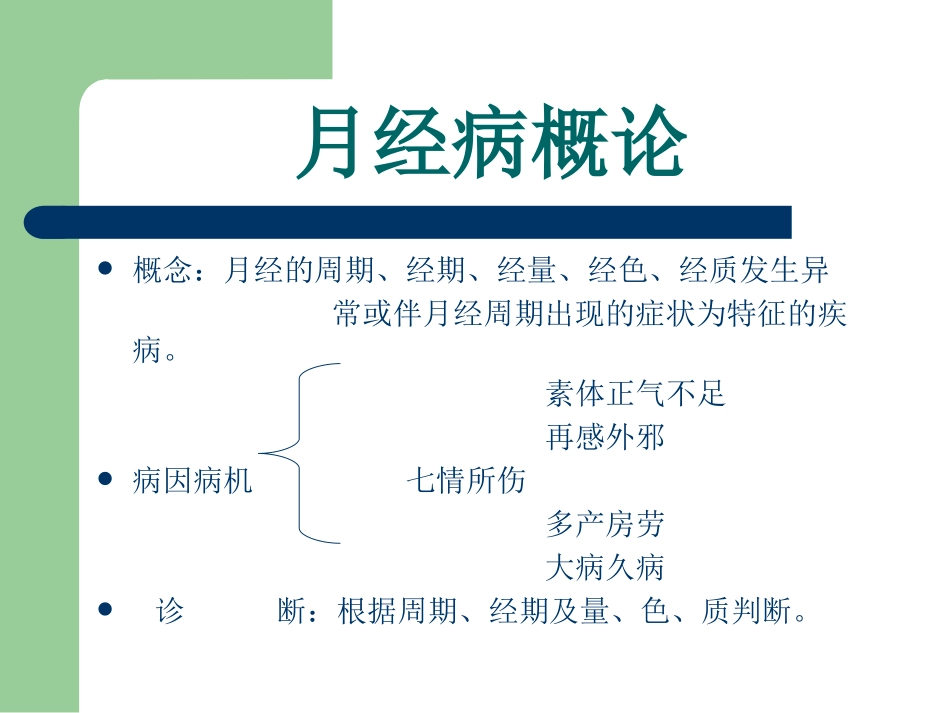 月经病概论

• 概念：月经的周期、经期、经量、经色、经质发生异常或伴月经周期出现的症状为特征的疾病。

素体正气不足
再感外邪
• 病因病机 七情所伤
多产房劳
大病久病

• 诊 断：根据周期、经期及量、色、质判断。